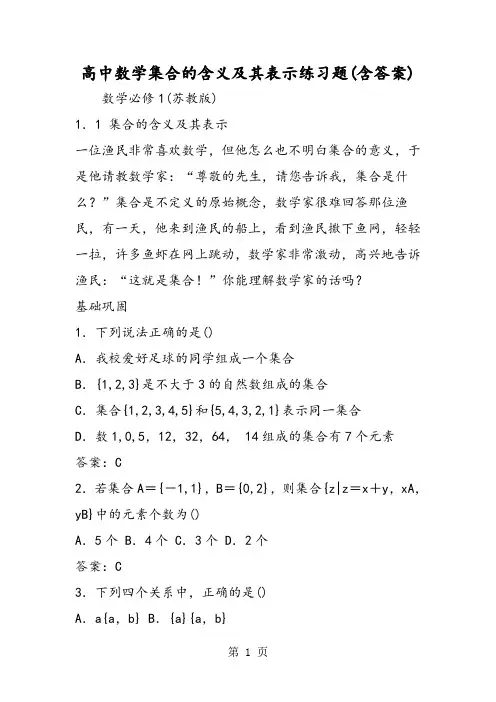 高中数学集合的含义及其表示练习题(含答案)

数学必修1(苏教版)

1．1 集合的含义及其表示

一位渔民非常喜欢数学，但他怎么也不明白集合的意义，于是他请教数学家：“尊敬的先生，请您告诉我，集合是什么？”集合是不定义的原始概念，数学家很难回答那位渔民，有一天，他来到渔民的船上，看到渔民撒下鱼网，轻轻一拉，许多鱼虾在网上跳动，数学家非常激动，高兴地告诉渔民：“这就是集合！”你能理解数学家的话吗？

基础巩固

1．下列说法正确的是()

A．我校爱好足球的同学组成一个集合

B．{1,2,3}是不大于3的自然数组成的集合

C．集合{1,2,3,4,5}和{5,4,3,2,1}表示同一集合

D．数1,0,5，12，32，64， 14组成的集合有7个元素

答案：C

2．若集合A＝{－1,1}，B＝{0,2}，则集合{z|z＝x＋y，xA，yB}中的元素个数为()

A．5个 B．4个 C．3个 D．2个

答案：C

3．下列四个关系中，正确的是()

A．a{a，b} B．{a}{a，b}

第 1 页